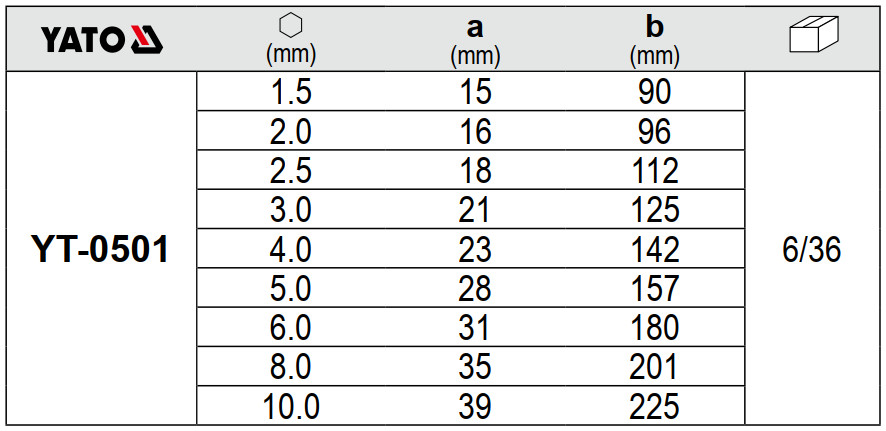 | YATO | (mm) | a (mm) | b (mm) |  |
|---|---|---|---|---|
| YT-0501 | 1.5 | 15 | 90 | 6/36 |
|  | 2.0 | 16 | 96 |  |
|  | 2.5 | 18 | 112 |  |
|  | 3.0 | 21 | 125 |  |
|  | 4.0 | 23 | 142 |  |
|  | 5.0 | 28 | 157 |  |
|  | 6.0 | 31 | 180 |  |
|  | 8.0 | 35 | 201 |  |
|  | 10.0 | 39 | 225 |  |